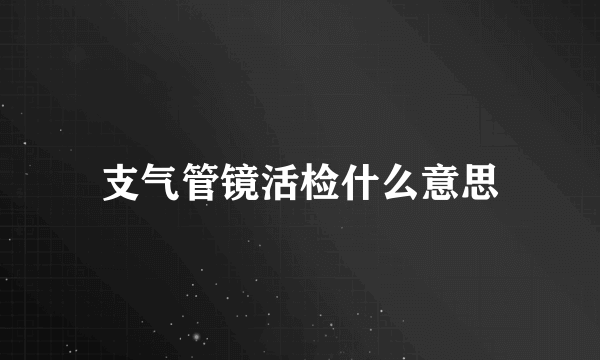 支气管镜活检什么意思